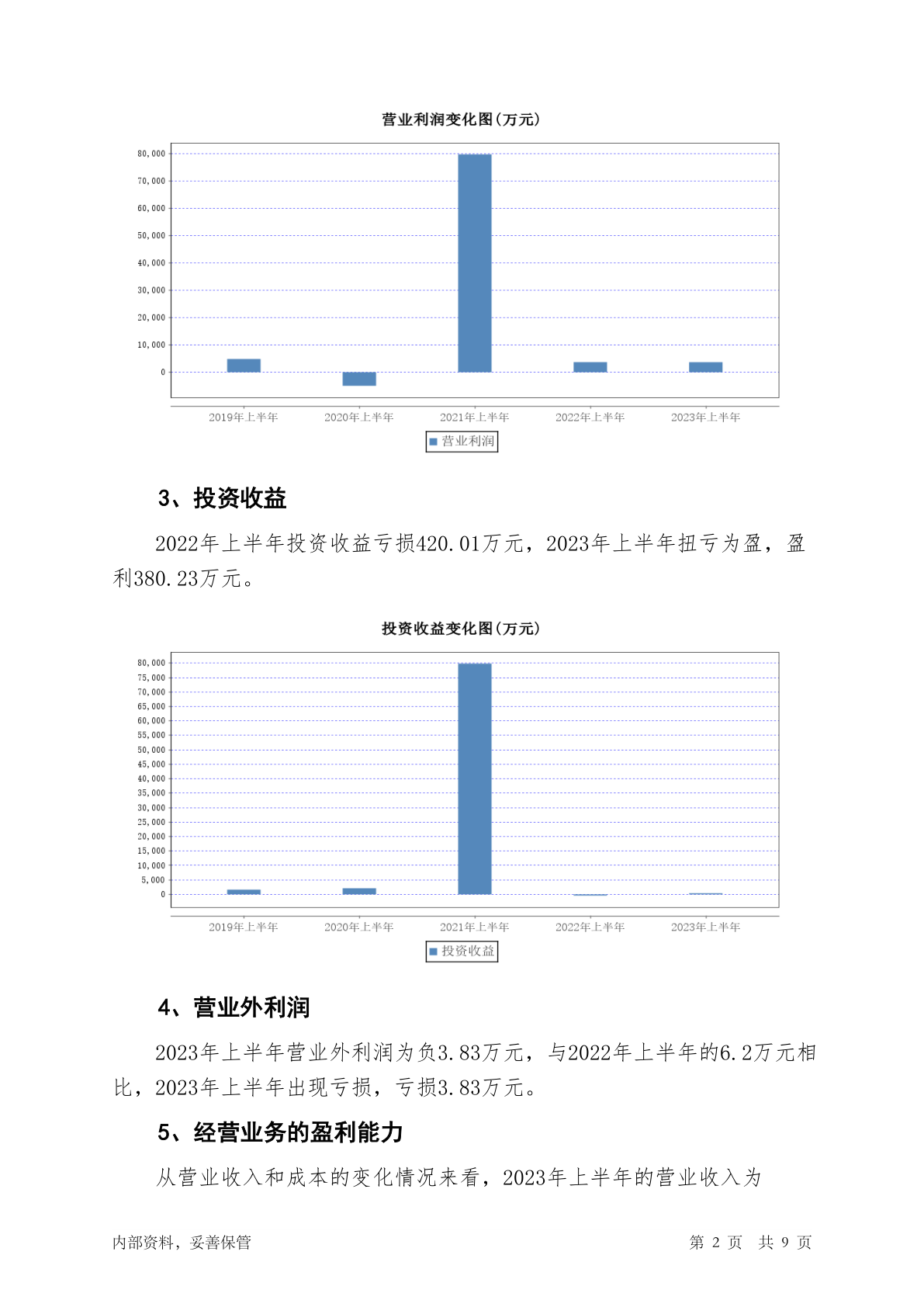 营业利润变化图(万元)

80,000
70,000
60,000
50,000
40,000
30,000
20,000
10,000
0

2019年上半年 2020年上半年 2021年上半年 2022年上半年 2023年上半年

营业利润

3、投资收益

2022年上半年投资收益亏损420.01万元，2023年上半年扭亏为盈，盈利380.23万元。

投资收益变化图(万元)

80,000
75,000
70,000
65,000
60,000
55,000
50,000
45,000
40,000
35,000
30,000
25,000
20,000
15,000
10,000
5,000
0

2019年上半年 2020年上半年 2021年上半年 2022年上半年 2023年上半年

投资收益

4、营业外利润

2023年上半年营业外利润为负3.83万元，与2022年上半年的6.2万元相比，2023年上半年出现亏损，亏损3.83万元。

5、经营业务的盈利能力

从营业收入和成本的变化情况来看，2023年上半年的营业收入为

内部资料，妥善保管

第 2 页 共 9 页